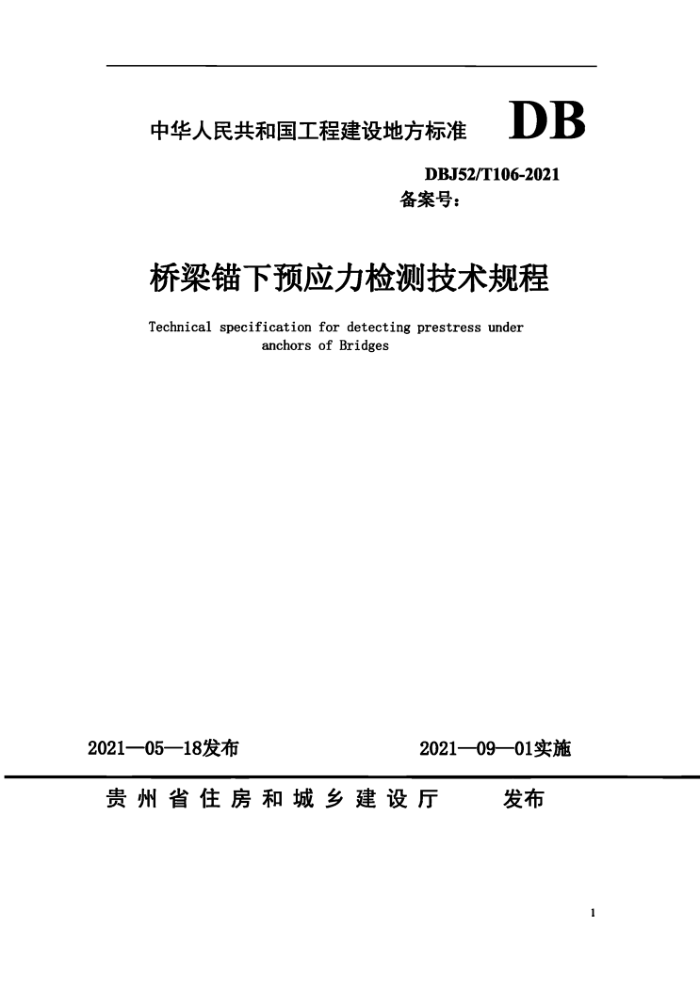 中华人民共和国工程建设地方标准 DB

DBJ52/T106-2021
备案号：

桥梁锚下预应力检测技术规程

Technical specification for detecting prestress under anchors of Bridges

2021—05—18发布 2021—09—01实施

贵州省住房和城乡建设厅 发布

1